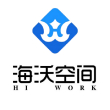 海沃空间
HI WORK